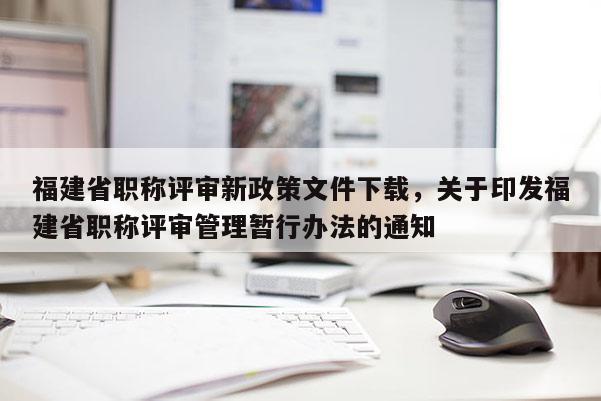 福建省职称评审新政策文件下载，关于印发福建省职称评审管理暂行办法的通知